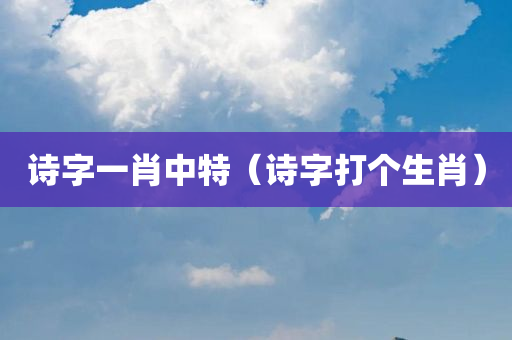 诗字一肖中特（诗字打个生肖）